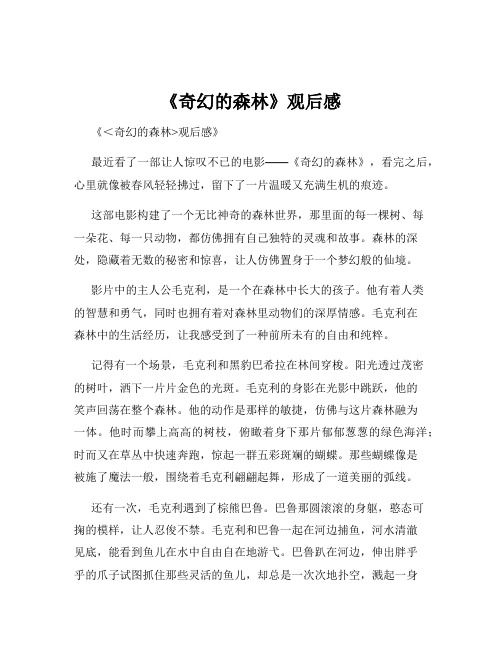 《奇幻的森林》观后感

《<奇幻的森林>观后感》

最近看了一部让人惊叹不已的电影——《奇幻的森林》，看完之后，心里就像被春风轻轻拂过，留下了一片温暖又充满生机的痕迹。

这部电影构建了一个无比神奇的森林世界，那里面的每一棵树、每一朵花、每一只动物，都仿佛拥有自己独特的灵魂和故事。森林的深处，隐藏着无数的秘密和惊喜，让人仿佛置身于一个梦幻般的仙境。

影片中的主人公毛克利，是一个在森林中长大的孩子。他有着人类的智慧和勇气，同时也拥有着对森林里动物们的深厚情感。毛克利在森林中的生活经历，让我感受到了一种前所未有的自由和纯粹。

记得有一个场景，毛克利和黑豹巴希拉在林间穿梭。阳光透过茂密的树叶，洒下一片片金色的光斑。毛克利的身影在光影中跳跃，他的笑声回荡在整个森林。他的动作是那样的敏捷，仿佛与这片森林融为一体。他时而攀上高高的树枝，俯瞰着身下那片郁郁葱葱的绿色海洋；时而又在草丛中快速奔跑，惊起一群五彩斑斓的蝴蝶。那些蝴蝶像是被施了魔法一般，围绕着毛克利翩翩起舞，形成了一道美丽的弧线。

还有一次，毛克利遇到了棕熊巴鲁。巴鲁那圆滚滚的身躯，憨态可掬的模样，让人忍俊不禁。毛克利和巴鲁一起在河边捕鱼，河水清澈见底，能看到鱼儿在水中自由自在地游弋。巴鲁趴在河边，伸出胖乎乎的爪子试图抓住那些灵活的鱼儿，却总是一次次地扑空，溅起一身